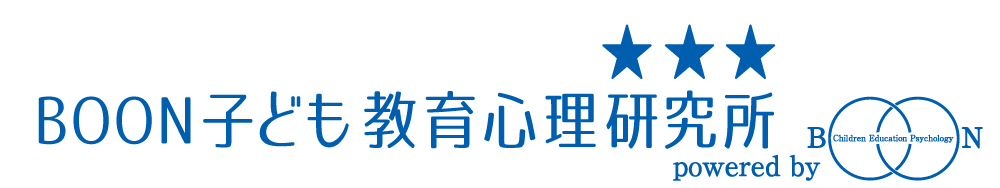 ★★★
BOON子ども教育心理研究所
powered by B Children Education Psychology N